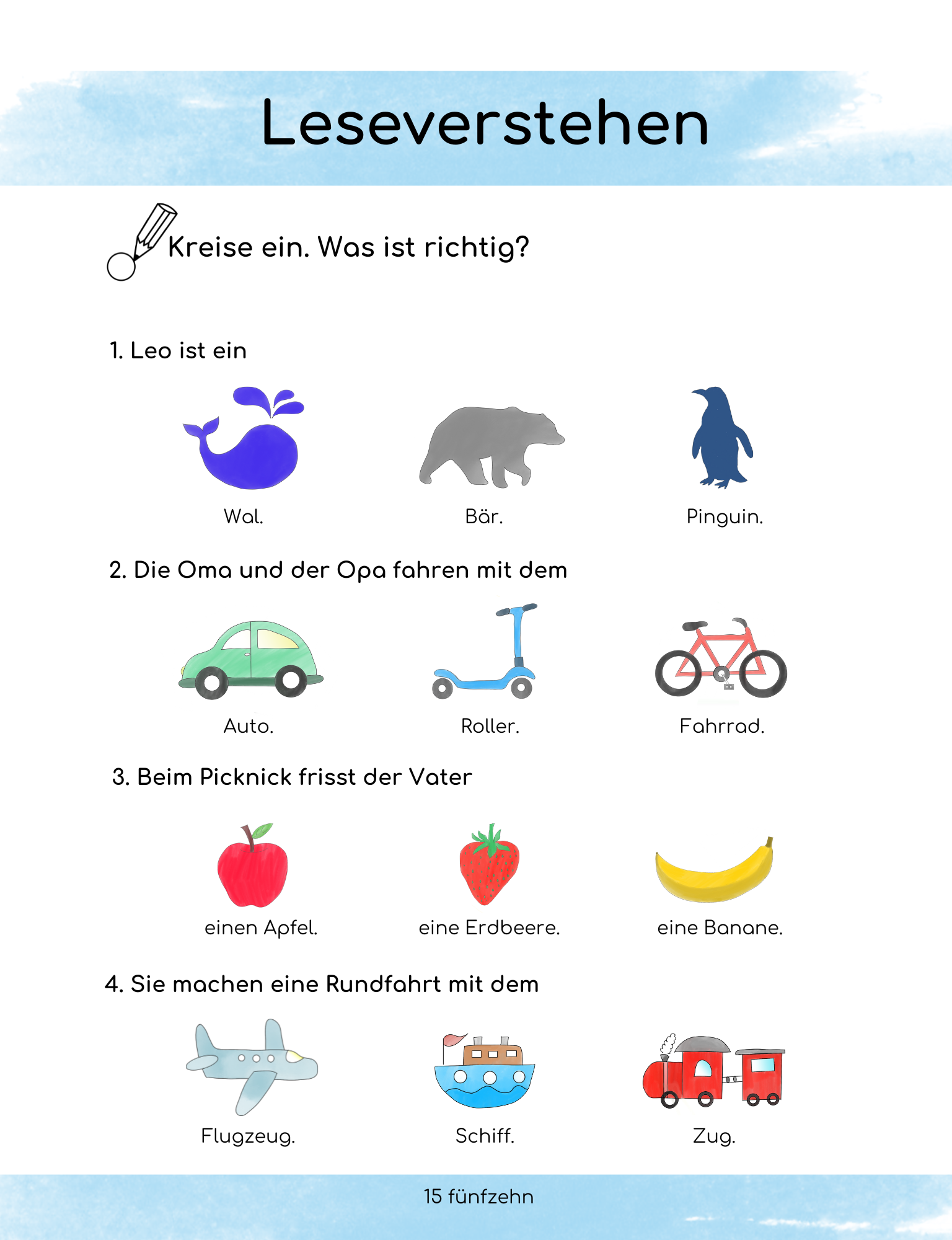 Leseverstehen

Kreise ein. Was ist richtig?

1. Leo ist ein

Wal.

Bär.

Pinguin.

2. Die Oma und der Opa fahren mit dem

Auto.

Roller.

Fahrrad.

3. Beim Picknick frisst der Vater

einen Apfel.

eine Erdbeere.

eine Banane.

4. Sie machen eine Rundfahrt mit dem

Flugzeug.

Schiff.

Zug.

15 fünfzehn